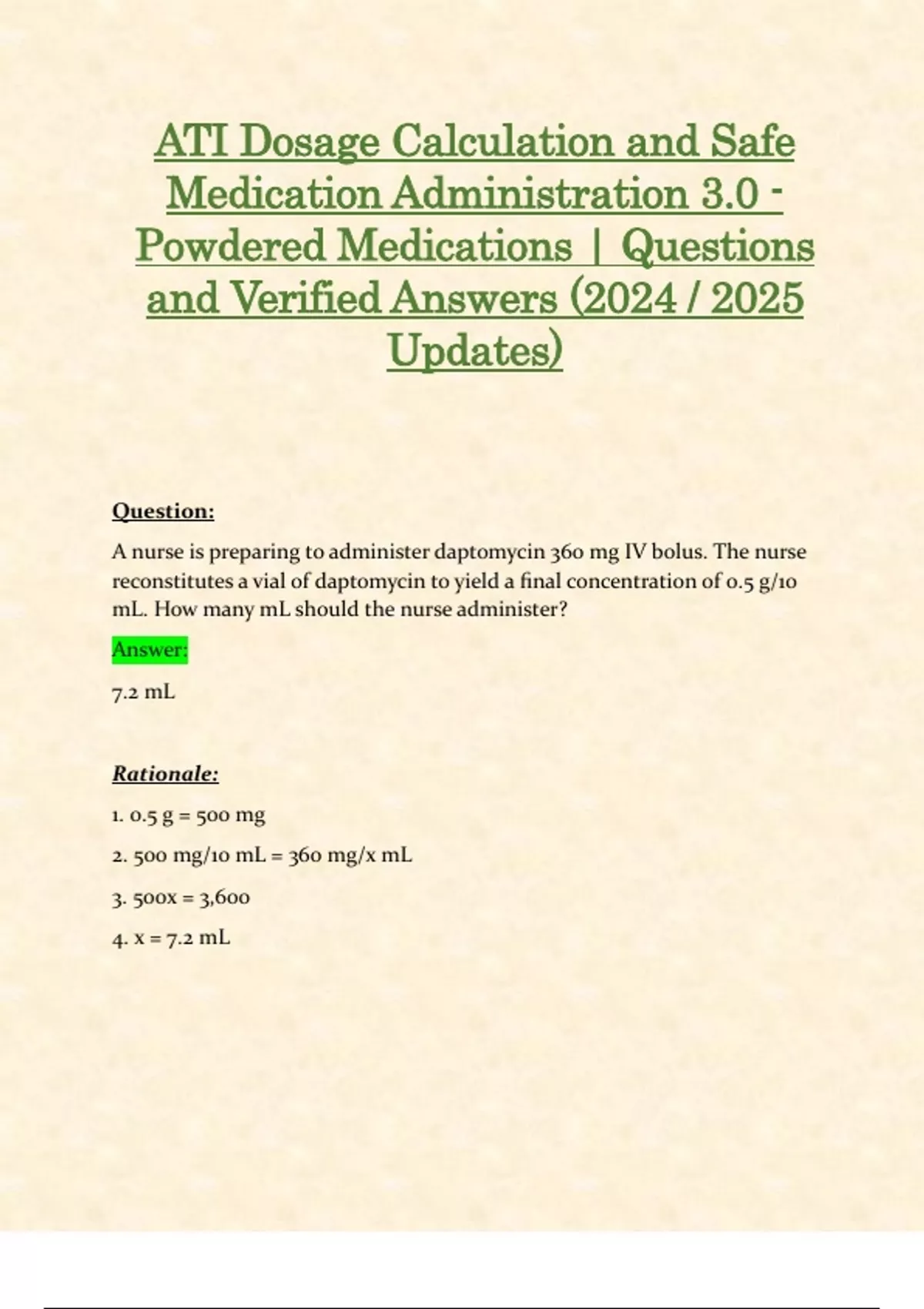 ATI Dosage Calculation and Safe Medication Administration 3.0 - Powdered Medications | Questions and Verified Answers (2024 / 2025 Updates)

Question:

A nurse is preparing to administer daptomycin 360 mg IV bolus. The nurse reconstitutes a vial of daptomycin to yield a final concentration of 0.5 g/10 mL. How many mL should the nurse administer?

Answer:

7.2 mL

Rationale:

1. 0.5 g = 500 mg

2. 500 mg/10 mL = 360 mg/x mL

3. 500x = 3,600

4. x = 7.2 mL